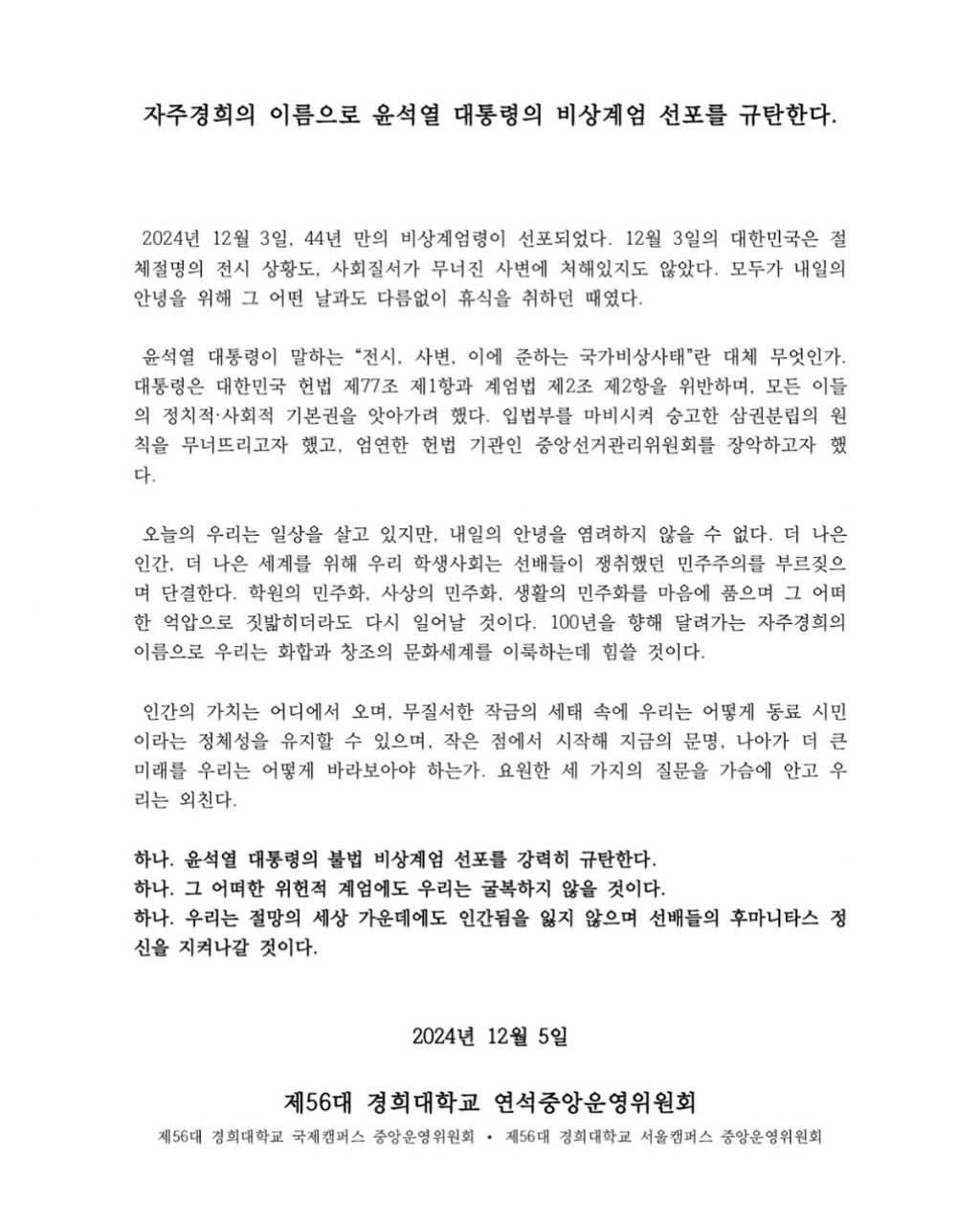 자주경희의 이름으로 윤석열 대통령의 비상계엄 선포를 규탄한다.

2024년 12월 3일, 44년 만의 비상계엄령이 선포되었다. 12월 3일의 대한민국은 절체절명의 전시 상황도, 사회질서가 무너진 사변에 처해있지도 않았다. 모두가 내일의 안녕을 위해 그 어떤 날과도 다름없이 휴식을 취하던 때였다.

윤석열 대통령이 말하는 "전시, 사변, 이에 준하는 국가비상사태"란 대체 무엇인가. 대통령은 대한민국 헌법 제77조 제1항과 계엄법 제2조 제2항을 위반하며, 모든 이들의 정치적·사회적 기본권을 앗아가려 했다. 입법부를 마비시켜 숭고한 삼권분립의 원칙을 무너뜨리고자 했고, 엄연한 헌법 기관인 중앙선거관리위원회를 장악하고자 했다.

오늘의 우리는 일상을 살고 있지만, 내일의 안녕을 염려하지 않을 수 없다. 더 나은 인간, 더 나은 세계를 위해 우리 학생사회는 선배들이 쟁취했던 민주주의를 부르짖으며 단결한다. 학원의 민주화, 사상의 민주화, 생활의 민주화를 마음에 품으며 그 어떠한 억압으로 짓밟히더라도 다시 일어날 것이다. 100년을 향해 달려가는 자주경희의 이름으로 우리는 화합과 창조의 문화세계를 이룩하는데 힘쓸 것이다.

인간의 가치는 어디에서 오며, 무질서한 작금의 세태 속에 우리는 어떻게 동료 시민이라는 정체성을 유지할 수 있으며, 작은 점에서 시작해 지금의 문명, 나아가 더 큰 미래를 우리는 어떻게 바라보아야 하는가. 요원한 세 가지의 질문을 가슴에 안고 우리는 외친다.

하나. 윤석열 대통령의 불법 비상계엄 선포를 강력히 규탄한다.
하나. 그 어떠한 위헌적 계엄에도 우리는 굴복하지 않을 것이다.
하나. 우리는 절망의 세상 가운데에도 인간됨을 잃지 않으며 선배들의 후마니타스 정신을 지켜나갈 것이다.

2024년 12월 5일

제56대 경희대학교 연석중앙운영위원회
제56대 경희대학교 국제캠퍼스 중앙운영위원회 • 제56대 경희대학교 서울캠퍼스 중앙운영위원회